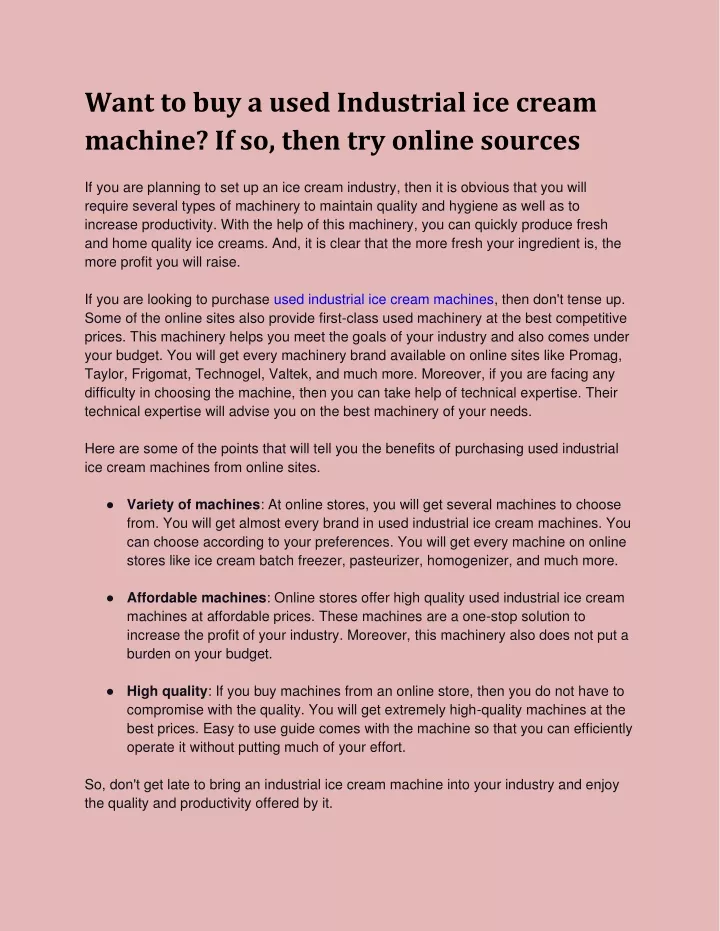 Want to buy a used Industrial ice cream machine? If so, then try online sources

If you are planning to set up an ice cream industry, then it is obvious that you will require several types of machinery to maintain quality and hygiene as well as to increase productivity. With the help of this machinery, you can quickly produce fresh and home quality ice creams. And, it is clear that the more fresh your ingredient is, the more profit you will raise.

If you are looking to purchase used industrial ice cream machines, then don't tense up. Some of the online sites also provide first-class used machinery at the best competitive prices. This machinery helps you meet the goals of your industry and also comes under your budget. You will get every machinery brand available on online sites like Promag, Taylor, Frigomat, Technogel, Valtek, and much more. Moreover, if you are facing any difficulty in choosing the machine, then you can take help of technical expertise. Their technical expertise will advise you on the best machinery of your needs.

Here are some of the points that will tell you the benefits of purchasing used industrial ice cream machines from online sites.

● **Variety of machines**: At online stores, you will get several machines to choose from. You will get almost every brand in used industrial ice cream machines. You can choose according to your preferences. You will get every machine on online stores like ice cream batch freezer, pasteurizer, homogenizer, and much more.

● **Affordable machines**: Online stores offer high quality used industrial ice cream machines at affordable prices. These machines are a one-stop solution to increase the profit of your industry. Moreover, this machinery also does not put a burden on your budget.

● **High quality**: If you buy machines from an online store, then you do not have to compromise with the quality. You will get extremely high-quality machines at the best prices. Easy to use guide comes with the machine so that you can efficiently operate it without putting much of your effort.

So, don't get late to bring an industrial ice cream machine into your industry and enjoy the quality and productivity offered by it.